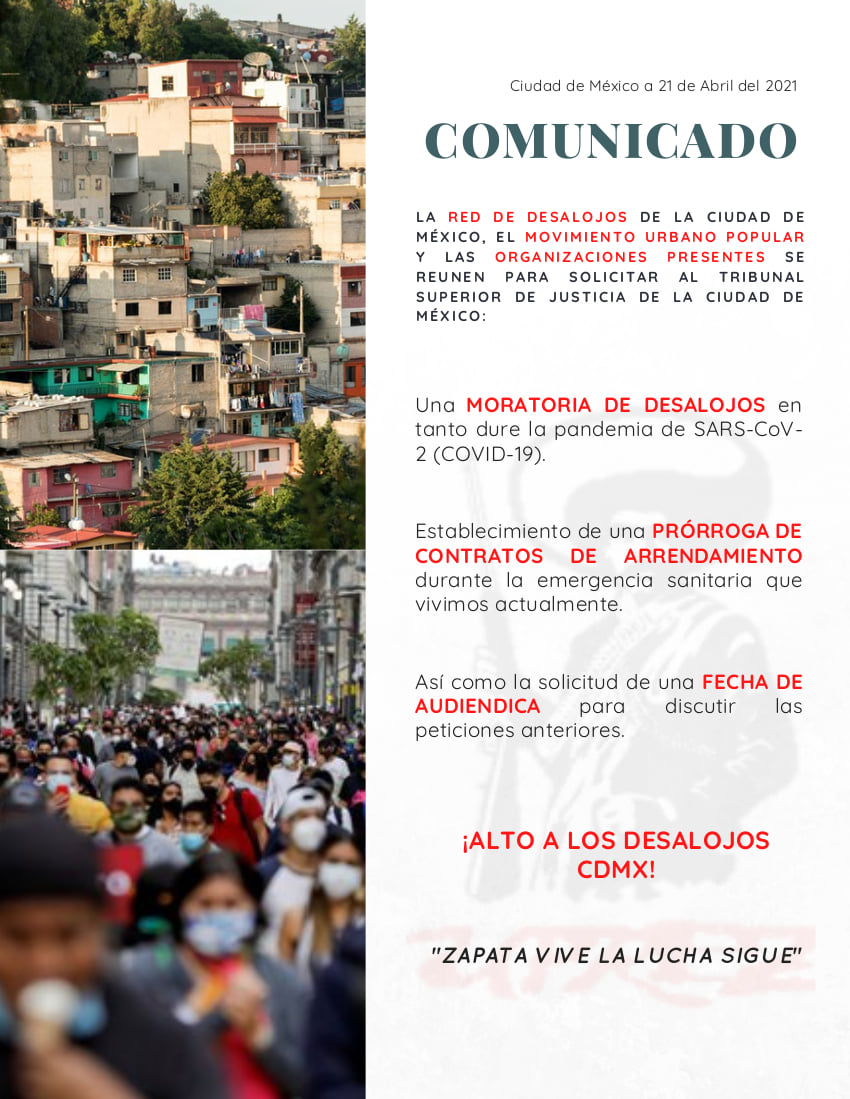 Ciudad de México a 21 de Abril del 2021

COMUNICADO

LA RED DE DESALOJOS DE LA CIUDAD DE MÉXICO, EL MOVIMIENTO URBANO POPULAR Y LAS ORGANIZACIONES PRESENTES SE REUNEN PARA SOLICITAR AL TRIBUNAL SUPERIOR DE JUSTICIA DE LA CIUDAD DE MÉXICO:

Una MORATORIA DE DESALOJOS en tanto dure la pandemia de SARS-CoV-2 (COVID-19).

Establecimiento de una PRÓRROGA DE CONTRATOS DE ARRENDAMIENTO durante la emergencia sanitaria que vivimos actualmente.

Así como la solicitud de una FECHA DE AUDIENDICA para discutir las peticiones anteriores.

¡ALTO A LOS DESALOJOS CDMX!

"ZAPATA VIVE LA LUCHA SIGUE"